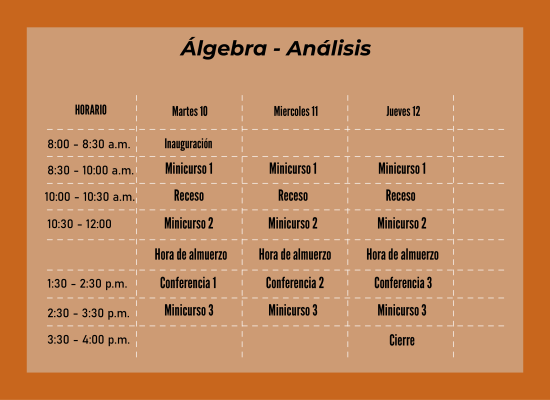 Álgebra - Análisis

| HORARIO | Martes 10 | Miercoles 11 | Jueves 12 | |
|---|---|---|---|---|
| 8:00 - 8:30 a.m. | Inauguración | | | |
| 8:30 - 10:00 a.m. | Minicurso 1 | Minicurso 1 | Minicurso 1 | |
| 10:00 - 10:30 a.m. | Receso | Receso | Receso | |
| 10:30 - 12:00 | Minicurso 2 | Minicurso 2 | Minicurso 2 | |
| | Hora de almuerzo | Hora de almuerzo | Hora de almuerzo | |
| 1:30 - 2:30 p.m. | Conferencia 1 | Conferencia 2 | Conferencia 3 | |
| 2:30 - 3:30 p.m. | Minicurso 3 | Minicurso 3 | Minicurso 3 | |
| 3:30 - 4:00 p.m. | | | Cierre | |